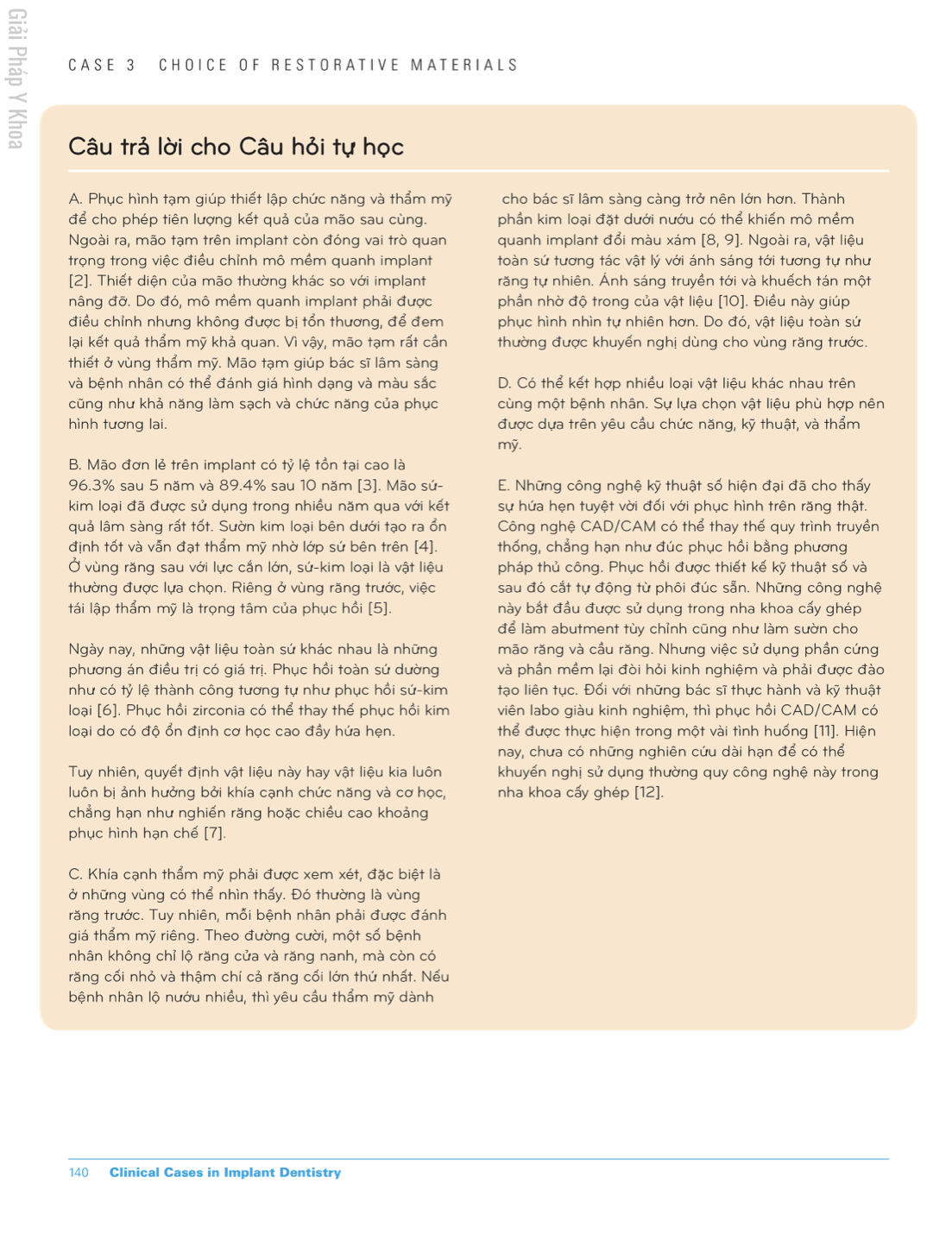 Giải Pháp Y Khoa

CASE 3 CHOICE OF RESTORATIVE MATERIALS

Câu trả lời cho Câu hỏi tự học

A. Phục hình tạm giúp thiết lập chức năng và thẩm mỹ để cho phép tiên lượng kết quả của mão sau cùng. Ngoài ra, mão tạm trên implant còn đóng vai trò quan trọng trong việc điều chỉnh mô mềm quanh implant [2]. Thiết diện của mão thường khác so với implant nâng đỡ. Do đó, mô mềm quanh implant phải được điều chỉnh nhưng không được bị tổn thương, để đem lại kết quả thẩm mỹ khả quan. Vì vậy, mão tạm rất cần thiết ở vùng thẩm mỹ. Mão tạm giúp bác sĩ lâm sàng và bệnh nhân có thể đánh giá hình dạng và màu sắc cũng như khả năng làm sạch và chức năng của phục hình tương lai.

B. Mão đơn lẻ trên implant có tỷ lệ tồn tại cao là 96.3% sau 5 năm và 89.4% sau 10 năm [3]. Mão sứ-kim loại đã được sử dụng trong nhiều năm qua với kết quả lâm sàng rất tốt. Sườn kim loại bên dưới tạo ra ổn định tốt và vẫn đạt thẩm mỹ nhờ lớp sứ bên trên [4]. Ở vùng răng sau với lực cắn lớn, sứ-kim loại là vật liệu thường được lựa chọn. Riêng ở vùng răng trước, việc tái lập thẩm mỹ là trọng tâm của phục hồi [5].

Ngày nay, những vật liệu toàn sứ khác nhau là những phương án điều trị có giá trị. Phục hồi toàn sứ dường như có tỷ lệ thành công tương tự như phục hồi sứ-kim loại [6]. Phục hồi zirconia có thể thay thế phục hồi kim loại do có độ ổn định cơ học cao đầy hứa hẹn.

Tuy nhiên, quyết định vật liệu này hay vật liệu kia luôn luôn bị ảnh hưởng bởi khía cạnh chức năng và cơ học, chẳng hạn như nghiến răng hoặc chiều cao khoảng phục hình hạn chế [7].

C. Khía cạnh thẩm mỹ phải được xem xét, đặc biệt là ở những vùng có thể nhìn thấy. Đó thường là vùng răng trước. Tuy nhiên, mỗi bệnh nhân phải được đánh giá thẩm mỹ riêng. Theo đường cười, một số bệnh nhân không chỉ lộ răng cửa và răng nanh, mà còn có răng cối nhỏ và thậm chí cả răng cối lớn thứ nhất. Nếu bệnh nhân lộ nướu nhiều, thì yêu cầu thẩm mỹ dành cho bác sĩ lâm sàng càng trở nên lớn hơn. Thành phần kim loại đặt dưới nướu có thể khiến mô mềm quanh implant đổi màu xám [8, 9]. Ngoài ra, vật liệu toàn sứ tương tác vật lý với ánh sáng tới tương tự như răng tự nhiên. Ánh sáng truyền tới và khuếch tán một phần nhờ độ trong của vật liệu [10]. Điều này giúp phục hình nhìn tự nhiên hơn. Do đó, vật liệu toàn sứ thường được khuyến nghị dùng cho vùng răng trước.

D. Có thể kết hợp nhiều loại vật liệu khác nhau trên cùng một bệnh nhân. Sự lựa chọn vật liệu phù hợp nên được dựa trên yêu cầu chức năng, kỹ thuật, và thẩm mỹ.

E. Những công nghệ kỹ thuật số hiện đại đã cho thấy sự hứa hẹn tuyệt vời đối với phục hình trên răng thật. Công nghệ CAD/CAM có thể thay thế quy trình truyền thống, chẳng hạn như đúc phục hồi bằng phương pháp thủ công. Phục hồi được thiết kế kỹ thuật số và sau đó cắt tự động từ phôi đúc sẵn. Những công nghệ này bắt đầu được sử dụng trong nha khoa cấy ghép để làm abutment tùy chỉnh cũng như làm sườn cho mão răng và cầu răng. Nhưng việc sử dụng phần cứng và phần mềm lại đòi hỏi kinh nghiệm và phải được đào tạo liên tục. Đối với những bác sĩ thực hành và kỹ thuật viên labo giàu kinh nghiệm, thì phục hồi CAD/CAM có thể được thực hiện trong một vài tình huống [11]. Hiện nay, chưa có những nghiên cứu dài hạn để có thể khuyến nghị sử dụng thường quy công nghệ này trong nha khoa cấy ghép [12].

140 Clinical Cases in Implant Dentistry